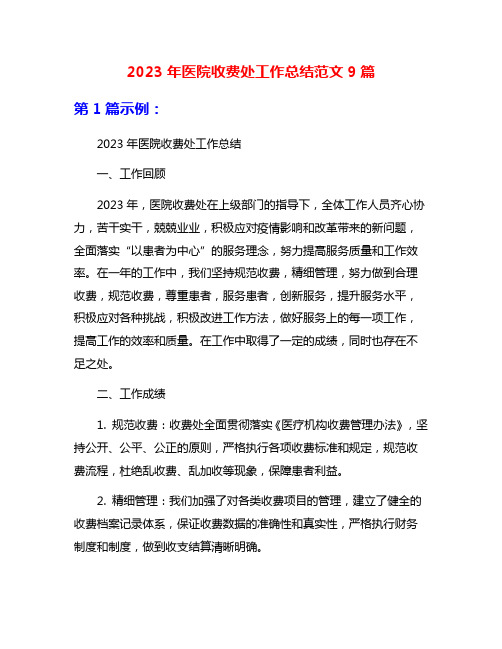 2023 年医院收费处工作总结范文 9 篇

第 1 篇示例：

2023 年医院收费处工作总结

一、工作回顾

2023 年，医院收费处在上级部门的指导下，全体工作人员齐心协力，苦干实干，兢兢业业，积极应对疫情影响和改革带来的新问题，全面落实“以患者为中心”的服务理念，努力提高服务质量和工作效率。在一年的工作中，我们坚持规范收费，精细管理，努力做到合理收费，规范收费，尊重患者，服务患者，创新服务，提升服务水平，积极应对各种挑战，积极改进工作方法，做好服务上的每一项工作，提高工作的效率和质量。在工作中取得了一定的成绩，同时也存在不足之处。

二、工作成绩

1. 规范收费：收费处全面贯彻落实《医疗机构收费管理办法》，坚持公开、公平、公正的原则，严格执行各项收费标准和规定，规范收费流程，杜绝乱收费、乱加收等现象，保障患者利益。

2. 精细管理：我们加强了对各类收费项目的管理，建立了健全的收费档案记录体系，保证收费数据的准确性和真实性，严格执行财务制度和制度，做到收支结算清晰明确。